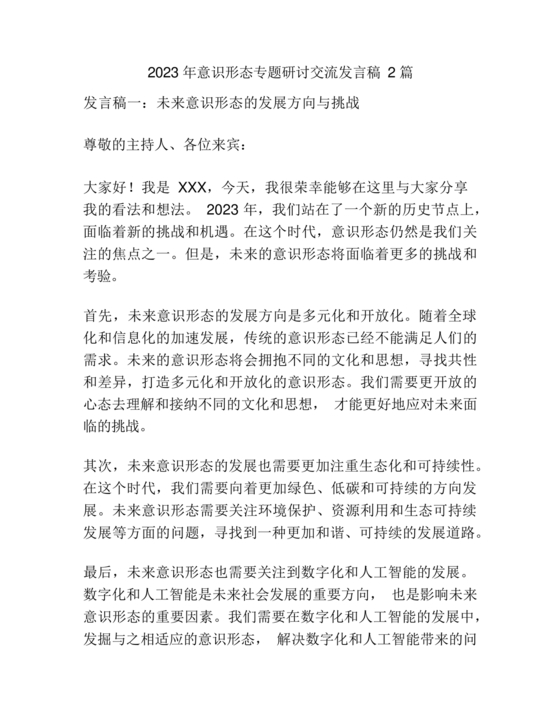 2023 年意识形态专题研讨交流发言稿 2 篇

发言稿一：未来意识形态的发展方向与挑战

尊敬的主持人、各位来宾：

大家好！我是 XXX，今天，我很荣幸能够在这里与大家分享我的看法和想法。 2023 年，我们站在了一个新的历史节点上，面临着新的挑战和机遇。在这个时代，意识形态仍然是我们关注的焦点之一。但是，未来的意识形态将面临着更多的挑战和考验。

首先，未来意识形态的发展方向是多元化和开放化。随着全球化和信息化的加速发展，传统的意识形态已经不能满足人们的需求。未来的意识形态将会拥抱不同的文化和思想，寻找共性和差异，打造多元化和开放化的意识形态。我们需要更开放的心态去理解和接纳不同的文化和思想， 才能更好地应对未来面临的挑战。

其次，未来意识形态的发展也需要更加注重生态化和可持续性。在这个时代，我们需要向着更加绿色、低碳和可持续的方向发展。未来意识形态需要关注环境保护、资源利用和生态可持续发展等方面的问题，寻找到一种更加和谐、可持续的发展道路。

最后，未来意识形态也需要关注到数字化和人工智能的发展。数字化和人工智能是未来社会发展的重要方向， 也是影响未来意识形态的重要因素。我们需要在数字化和人工智能的发展中，发掘与之相适应的意识形态， 解决数字化和人工智能带来的问